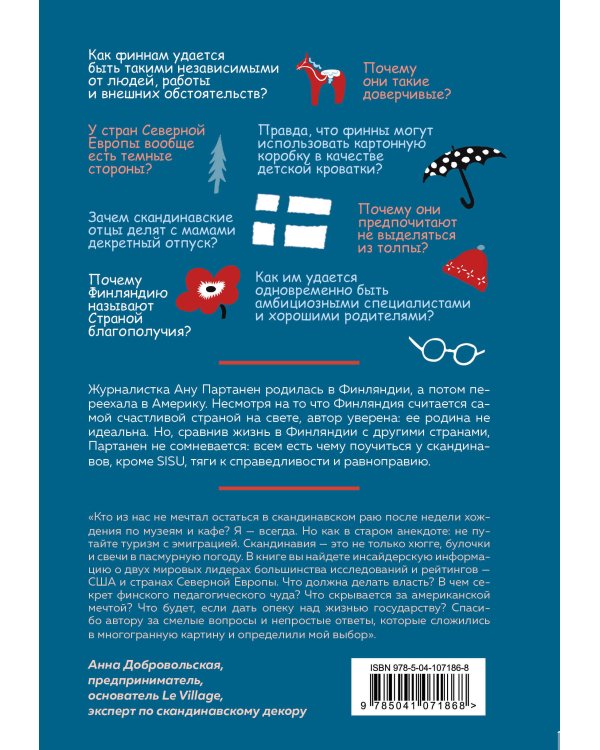 Как финнам удается быть такими независимыми от людей, работы и внешних обстоятельств?

Почему они такие доверчивые?

У стран Северной Европы вообще есть темные стороны?

Правда, что финны могут использовать картонную коробку в качестве детской кроватки?

Зачем скандинавские отцы делят с мамами декретный отпуск?

Почему они предпочитают не выделяться из толпы?

Почему Финляндию называют Страной благополучия?

Как им удается одновременно быть амбициозными специалистами и хорошими родителями?

Журналистка Ану Партанен родилась в Финляндии, а потом переехала в Америку. Несмотря на то что Финляндия считается самой счастливой страной на свете, автор уверена: ее родина не идеальна. Но, сравнив жизнь в Финляндии с другими странами, Партанен не сомневается: всем есть чему поучиться у скандинавов, кроме SISU, тяги к справедливости и равноправию.

«Кто из нас не мечтал остаться в скандинавском раю после недели хождения по музеям и кафе? Я — всегда. Но как в старом анекдоте: не путайте туризм с эмиграцией. Скандинавия — это не только хюгге, булочки и свечи в пасмурную погоду. В книге вы найдете инсайдерскую информацию о двух мировых лидерах большинства исследований и рейтингов — США и странах Северной Европы. Что должна делать власть? В чем секрет финского педагогического чуда? Что скрывается за американской мечтой? Что будет, если дать опеку над жизнью государству? Спасибо автору за смелые вопросы и непростые ответы, которые сложились в многогранную картину и определили мой выбор».

Анна Добровольская, предприниматель, основатель Le Village, эксперт по скандинавскому декору

ISBN 978-5-04-107186-8

9 785041 071868 >